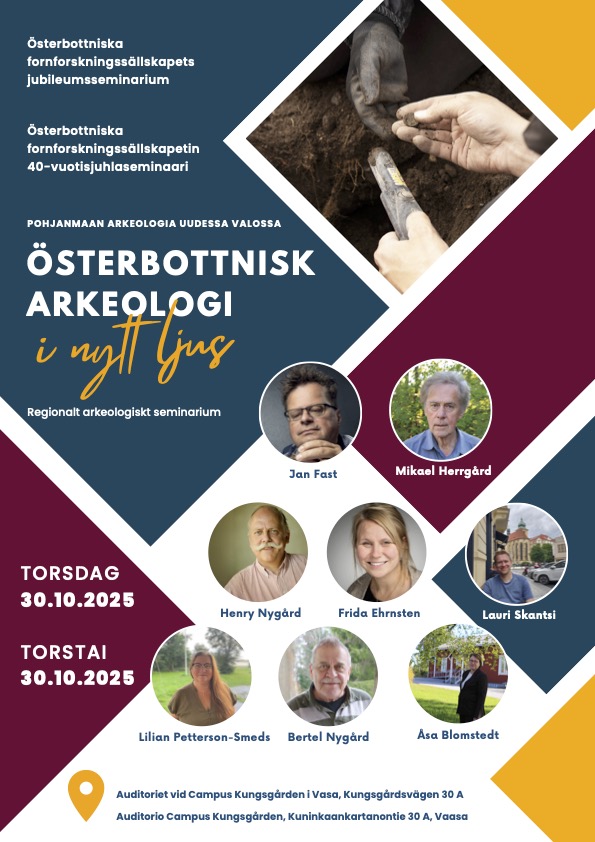 Österbottniska fornforskningssällskapets jubileumsseminarium

Österbottniska fornforskningssällskapetin 40-vuotisjuhlaseminaari

POHJANMAAN ARKEOLOGIA UUDESSA VALOSSA

ÖSTERBOTTNISK ARKEOLOGI

i nytt ljus

Regionalt arkeologiskt seminarium

Jan Fast

Mikael Herrgård

Henry Nygård

Frida Ehrnsten

Lauri Skantsi

TORSDAG
30.10.2025

TORSTAI
30.10.2025

Lilian Petterson-Smeds

Bertel Nygård

Åsa Blomstedt

Auditoriet vid Campus Kungsgården i Vasa, Kungsgårdsvägen 30 A

Auditorio Campus Kungsgården, Kuninkaankartanontie 30 A, Vaasa